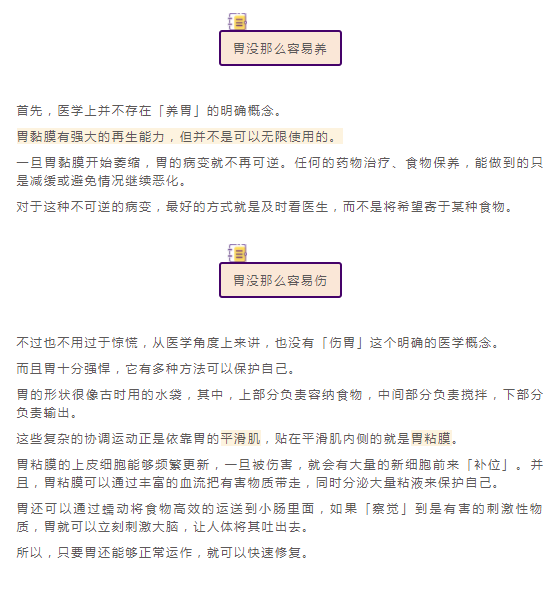 胃没那么容易养

首先，医学上并不存在「养胃」的明确概念。

胃黏膜有强大的再生能力，但并不是可以无限使用的。

一旦胃黏膜开始萎缩，胃的病变就不再可逆。任何的药物治疗、食物保养，能做到的只是减缓或避免情况继续恶化。

对于这种不可逆的病变，最好的方式就是及时看医生，而不是将希望寄于某种食物。

胃没那么容易伤

不过也不用过于惊慌，从医学角度上来讲，也没有「伤胃」这个明确的医学概念。

而且胃十分强悍，它有多种方法可以保护自己。

胃的形状很像古时用的水袋，其中，上部分负责容纳食物，中间部分负责搅拌，下部分负责输出。

这些复杂的协调运动正是依靠胃的平滑肌，贴在平滑肌内侧的就是胃粘膜。

胃粘膜的上皮细胞能够频繁更新，一旦被伤害，就会有大量的新细胞前来「补位」。并且，胃粘膜可以通过丰富的血流把有害物质带走，同时分泌大量粘液来保护自己。

胃还可以通过蠕动将食物高效的运送到小肠里面，如果「察觉」到是有害的刺激性物质，胃就可以立刻刺激大脑，让人体将其吐出去。

所以，只要胃还能够正常运作，就可以快速修复。